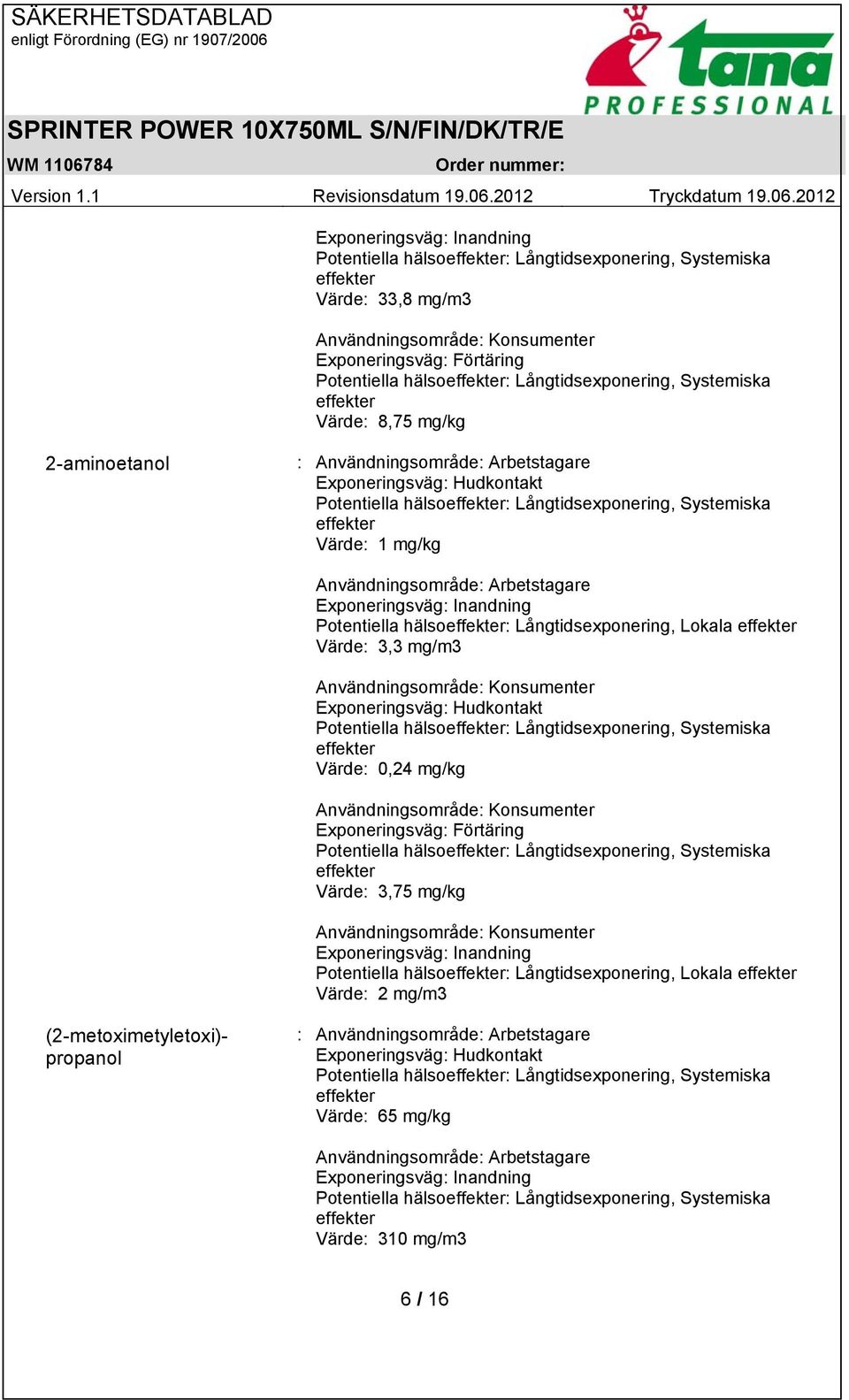 SÄKERHETSDATABLAD
enligt Förordning (EG) nr 1907/2006

tana
PROFESSIONAL

SPRINTER POWER 10X750ML S/N/FIN/DK/TR/E

WM 1106784 Order nummer:

Version 1.1 Revisionsdatum 19.06.2012 Tryckdatum 19.06.2012

Exponeringsväg: Inandning
Potentiella hälsoeffekter: Långtidsexponering, Systemiska effekter
Värde: 33,8 mg/m3

Användningsområde: Konsumenter
Exponeringsväg: Förtäring
Potentiella hälsoeffekter: Långtidsexponering, Systemiska effekter
Värde: 8,75 mg/kg

2-aminoetanol : Användningsområde: Arbetstagare
Exponeringsväg: Hudkontakt
Potentiella hälsoeffekter: Långtidsexponering, Systemiska effekter
Värde: 1 mg/kg

Användningsområde: Arbetstagare
Exponeringsväg: Inandning
Potentiella hälsoeffekter: Långtidsexponering, Lokala effekter
Värde: 3,3 mg/m3

Användningsområde: Konsumenter
Exponeringsväg: Hudkontakt
Potentiella hälsoeffekter: Långtidsexponering, Systemiska effekter
Värde: 0,24 mg/kg

Användningsområde: Konsumenter
Exponeringsväg: Förtäring
Potentiella hälsoeffekter: Långtidsexponering, Systemiska effekter
Värde: 3,75 mg/kg

Användningsområde: Konsumenter
Exponeringsväg: Inandning
Potentiella hälsoeffekter: Långtidsexponering, Lokala effekter
Värde: 2 mg/m3

(2-metoximetyletoxi)-propanol : Användningsområde: Arbetstagare
Exponeringsväg: Hudkontakt
Potentiella hälsoeffekter: Långtidsexponering, Systemiska effekter
Värde: 65 mg/kg

Användningsområde: Arbetstagare
Exponeringsväg: Inandning
Potentiella hälsoeffekter: Långtidsexponering, Systemiska effekter
Värde: 310 mg/m3

6 / 16